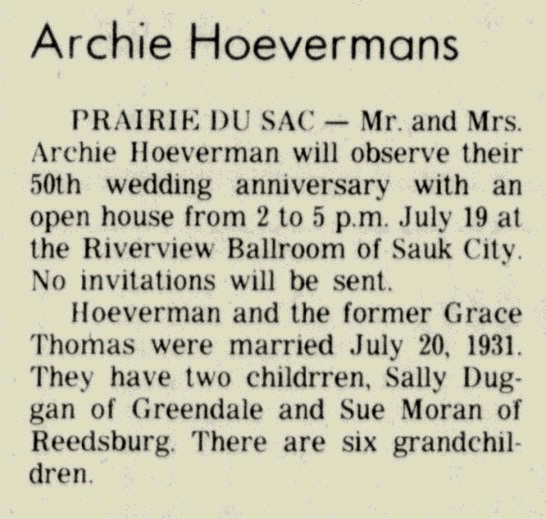 Archie Hoevermans

PRAIRIE DU SAC — Mr. and Mrs. Archie Hoeverman will observe their 50th wedding anniversary with an open house from 2 to 5 p.m. July 19 at the Riverview Ballroom of Sauk City. No invitations will be sent.

Hoeverman and the former Grace Thomas were married July 20, 1931. They have two childrren, Sally Duggan of Greendale and Sue Moran of Reedsburg. There are six grandchildren.